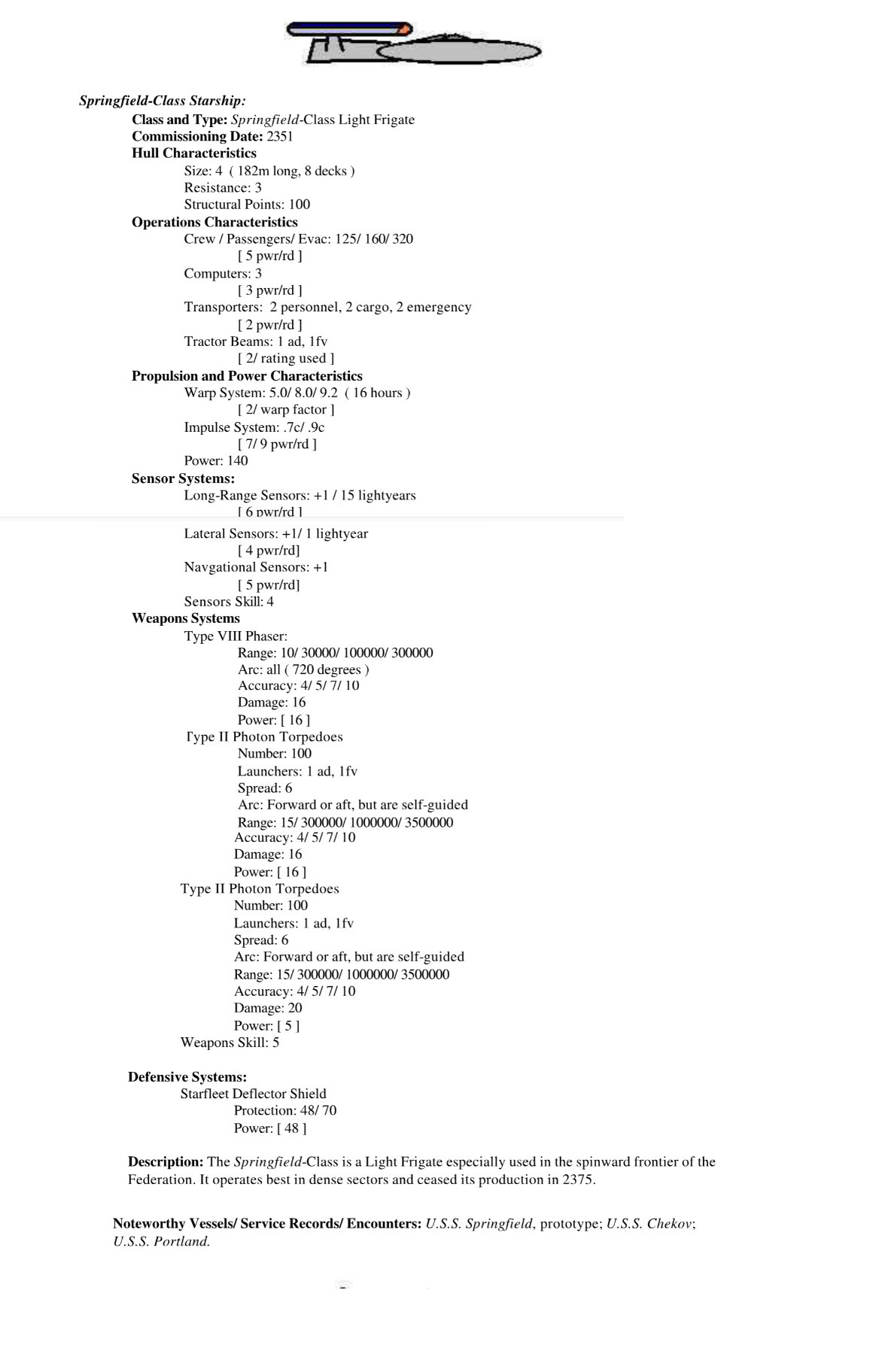 Springfield-Class Starship:

Class and Type: Springfield-Class Light Frigate
Commissioning Date: 2351
Hull Characteristics
Size: 4 ( 182m long, 8 decks )
Resistance: 3
Structural Points: 100
Operations Characteristics
Crew / Passengers/ Evac: 125/ 160/ 320
[ 5 pwr/rd ]
Computers: 3
[ 3 pwr/rd ]
Transporters: 2 personnel, 2 cargo, 2 emergency
[ 2 pwr/rd ]
Tractor Beams: 1 ad, 1fv
[ 2/ rating used ]
Propulsion and Power Characteristics
Warp System: 5.0/ 8.0/ 9.2 ( 16 hours )
[ 2/ warp factor ]
Impulse System: .7c/ .9c
[ 7/ 9 pwr/rd ]
Power: 140
Sensor Systems:
Long-Range Sensors: +1 / 15 lightyears
[ 6 pwr/rd ]
Lateral Sensors: +1/ 1 lightyear
[ 4 pwr/rd]
Navgational Sensors: +1
[ 5 pwr/rd]
Sensors Skill: 4
Weapons Systems
Type VIII Phaser:
Range: 10/ 30000/ 100000/ 300000
Arc: all ( 720 degrees )
Accuracy: 4/ 5/ 7/ 10
Damage: 16
Power: [ 16 ]
Type II Photon Torpedoes
Number: 100
Launchers: 1 ad, 1fv
Spread: 6
Arc: Forward or aft, but are self-guided
Range: 15/ 300000/ 1000000/ 3500000
Accuracy: 4/ 5/ 7/ 10
Damage: 16
Power: [ 16 ]
Type II Photon Torpedoes
Number: 100
Launchers: 1 ad, 1fv
Spread: 6
Arc: Forward or aft, but are self-guided
Range: 15/ 300000/ 1000000/ 3500000
Accuracy: 4/ 5/ 7/ 10
Damage: 20
Power: [ 5 ]
Weapons Skill: 5

Defensive Systems:
Starfleet Deflector Shield
Protection: 48/ 70
Power: [ 48 ]

Description: The Springfield-Class is a Light Frigate especially used in the spinward frontier of the Federation. It operates best in dense sectors and ceased its production in 2375.

Noteworthy Vessels/ Service Records/ Encounters: U.S.S. Springfield, prototype; U.S.S. Chekov; U.S.S. Portland.